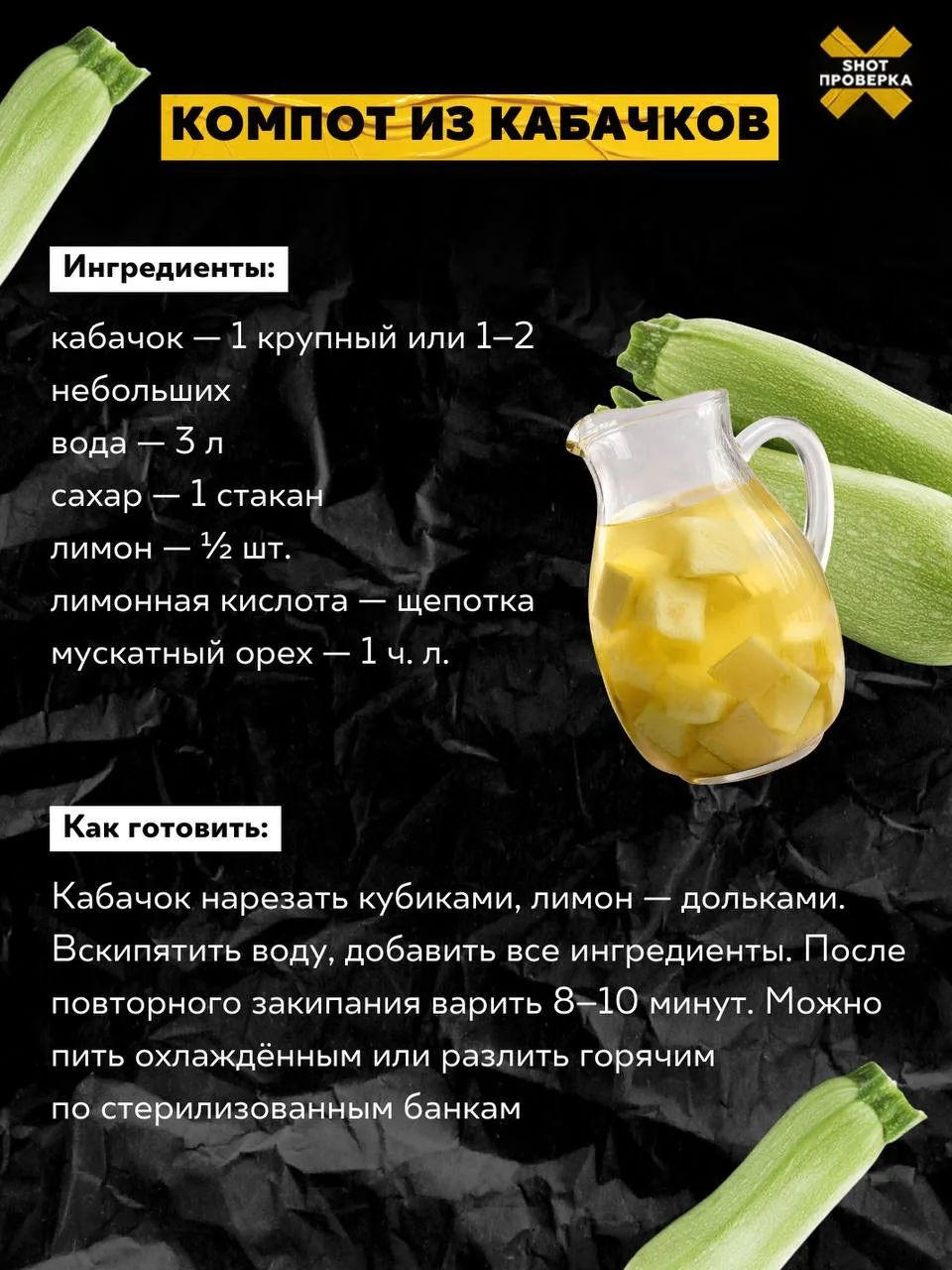 SHOT ПРОВЕРКА

КОМПОТ ИЗ КАБАЧКОВ

Ингредиенты:

кабачок — 1 крупный или 1–2 небольших
вода — 3 л
сахар — 1 стакан
лимон — ½ шт.
лимонная кислота — щепотка
мускатный орех — 1 ч. л.

Как готовить:

Кабачок нарезать кубиками, лимон — дольками. Вскипятить воду, добавить все ингредиенты. После повторного закипания варить 8–10 минут. Можно пить охлаждённым или разлить горячим по стерилизованным банкам